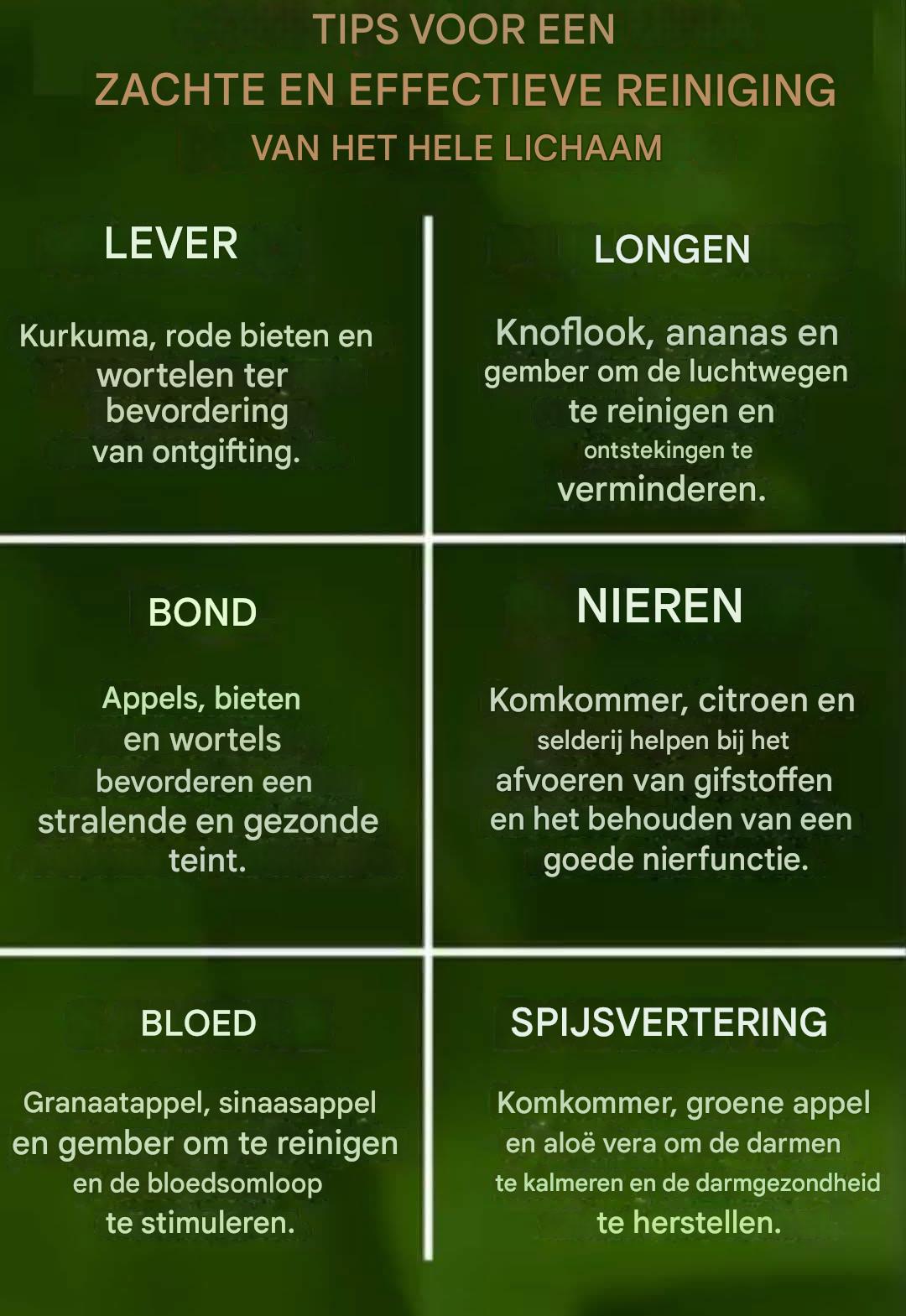 TIPS VOOR EEN
ZACHTE EN EFFECTIEVE REINIGING
VAN HET HELE LICHAAM

LEVER

Kurkuma, rode bieten en wortelen ter bevordering van ontgifting.

LONGEN

Knoflook, ananas en gember om de luchtwegen te reinigen en ontstekingen te verminderen.

BOND

Appels, bieten en wortels bevorderen een stralende en gezonde teint.

NIEREN

Komkommer, citroen en selderij helpen bij het afvoeren van gifstoffen en het behouden van een goede nierfunctie.

BLOED

Granaatappel, sinaasappel en gember om te reinigen en de bloedsomloop te stimuleren.

SPIJSVERTERING

Komkommer, groene appel en aloë vera om de darmen te kalmeren en de darmgezondheid te herstellen.